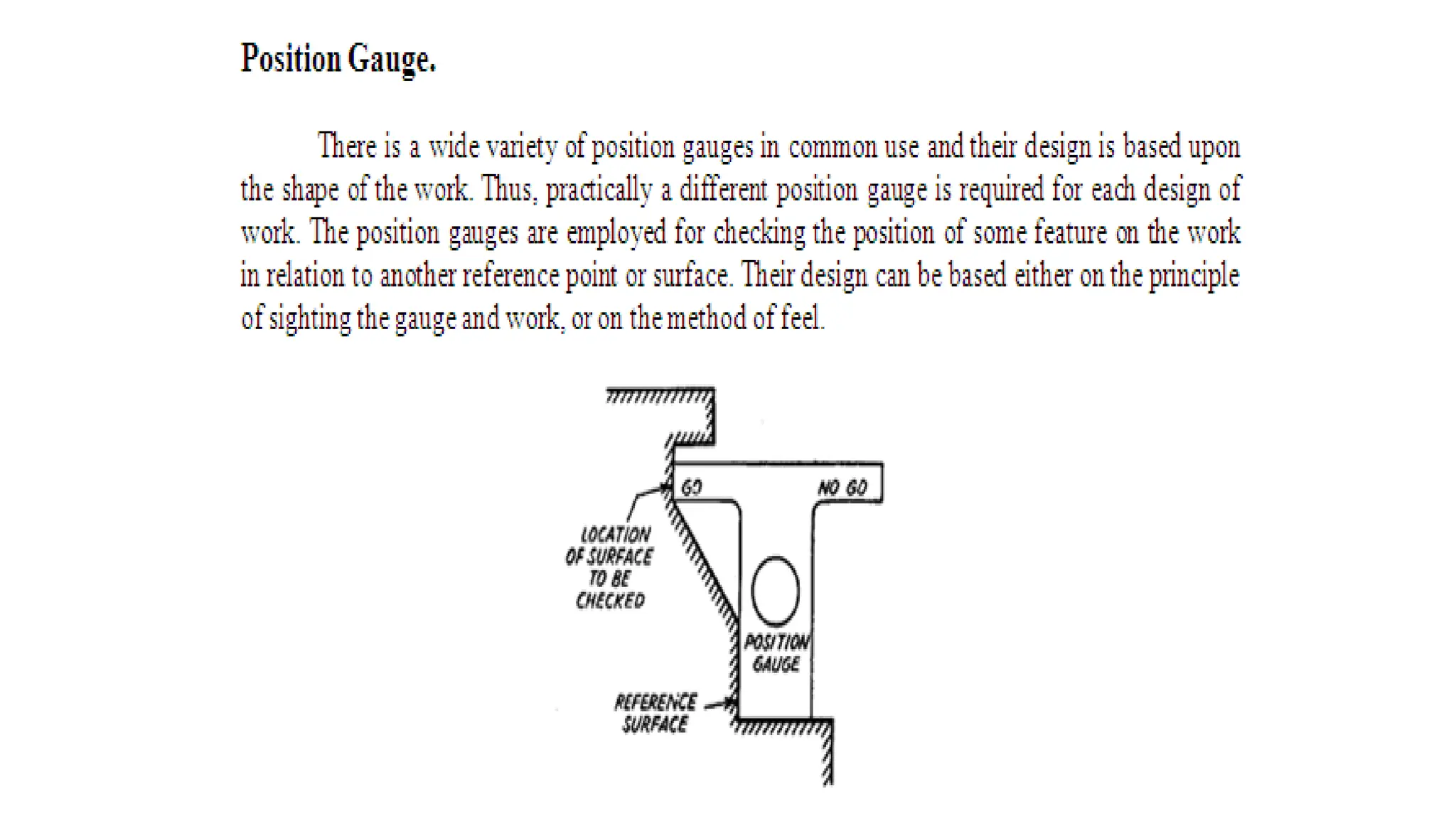 Position Gauge.

There is a wide variety of position gauges in common use and their design is based upon the shape of the work. Thus, practically a different position gauge is required for each design of work. The position gauges are employed for checking the position of some feature on the work in relation to another reference point or surface. Their design can be based either on the principle of sighting the gauge and work, or on the method of feel.

GO

NO GO

LOCATION
OF SURFACE
TO BE
CHECKED

POSITION
GAUGE

REFERENCE
SURFACE